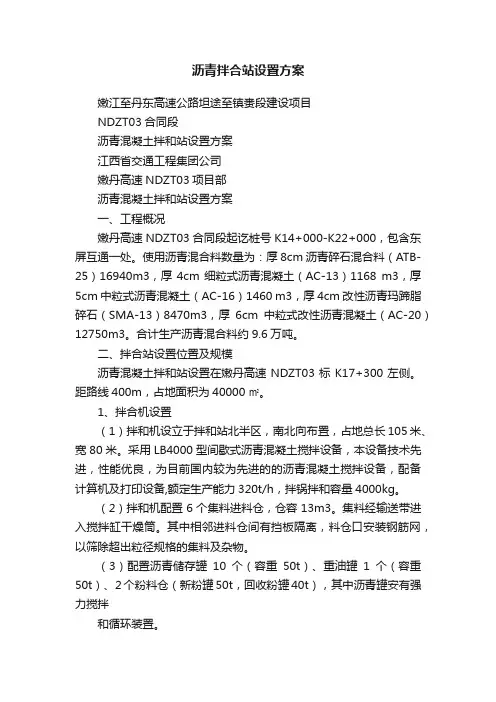 沥青拌合站设置方案

嫩江至丹东高速公路坦途至镇赉段建设项目

NDZT03 合同段

沥青混凝土拌和站设置方案

江西省交通工程集团公司

嫩丹高速 NDZT03 项目部

沥青混凝土拌和站设置方案

一、工程概况

嫩丹高速 NDZT03 合同段起讫桩号 K14+000-K22+000，包含东屏互通一处。使用沥青混合料数量为：厚 8cm 沥青碎石混合料（ATB-25）16940m3，厚 4cm 细粒式沥青混凝土（AC-13）1168 m3，厚 5cm 中粒式沥青混凝土（AC-16）1460 m3，厚 4cm 改性沥青玛蹄脂碎石（SMA-13）8470m3，厚 6cm 中粒式改性沥青混凝土（AC-20）12750m3。合计生产沥青混合料约 9.6 万吨。

二、拌合站设置位置及规模

沥青混凝土拌和站设置在嫩丹高速 NDZT03 标 K17+300 左侧。距路线 400m，占地面积为 40000 ㎡。

1、拌合机设置

（1）拌和机设立于拌和站北半区，南北向布置，占地总长 105 米、宽 80 米。采用 LB4000 型间歇式沥青混凝土搅拌设备，本设备技术先进，性能优良，为目前国内较为先进的的沥青混凝土搅拌设备，配备计算机及打印设备,额定生产能力 320t/h，拌锅拌和容量 4000kg。

（2）拌和机配置 6 个集料进料仓，仓容 13m3。集料经输送带进入搅拌缸干燥筒。其中相邻进料仓间有挡板隔离，料仓口安装钢筋网，以筛除超出粒径规格的集料及杂物。

（3）配置沥青储存罐 10 个（容重 50t）、重油罐 1 个（容重 50t）、2 个粉料仓（新粉罐 50t，回收粉罐 40t），其中沥青罐安有强力搅拌

和循环装置。